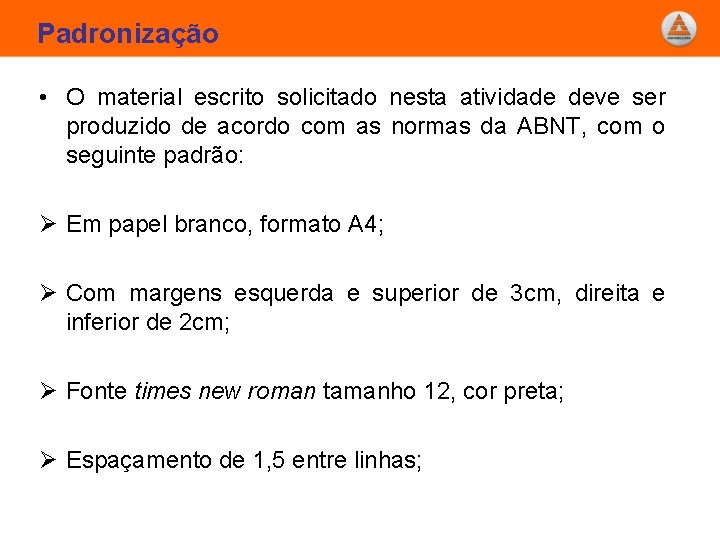 Padronização

• O material escrito solicitado nesta atividade deve ser produzido de acordo com as normas da ABNT, com o seguinte padrão:

➢ Em papel branco, formato A4;

➢ Com margens esquerda e superior de 3cm, direita e inferior de 2cm;

➢ Fonte times new roman tamanho 12, cor preta;

➢ Espaçamento de 1,5 entre linhas;